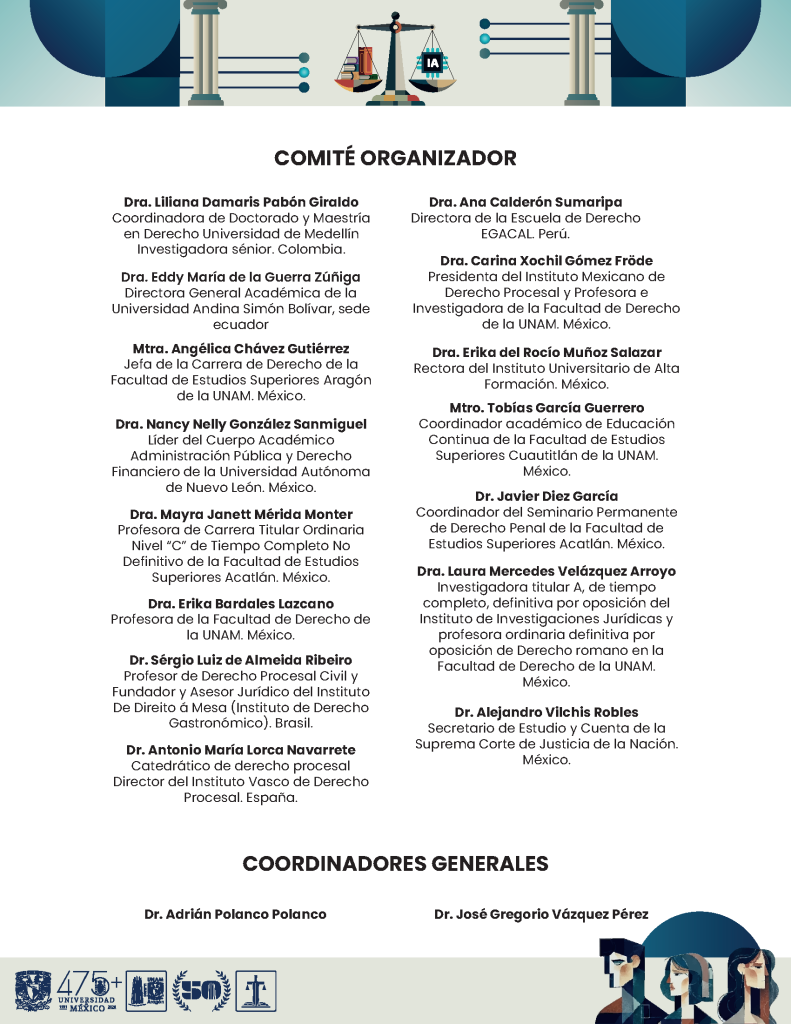 IA

COMITÉ ORGANIZADOR

Dra. Liliana Damaris Pabón Giraldo
Coordinadora de Doctorado y Maestría en Derecho Universidad de Medellín Investigadora sénior. Colombia.

Dra. Eddy María de la Guerra Zúñiga
Directora General Académica de la Universidad Andina Simón Bolívar, sede ecuador

Mtra. Angélica Chávez Gutiérrez
Jefa de la Carrera de Derecho de la Facultad de Estudios Superiores Aragón de la UNAM. México.

Dra. Nancy Nelly González Sanmiguel
Líder del Cuerpo Académico Administración Pública y Derecho Financiero de la Universidad Autónoma de Nuevo León. México.

Dra. Mayra Janett Mérida Monter
Profesora de Carrera Titular Ordinaria Nivel "C" de Tiempo Completo No Definitivo de la Facultad de Estudios Superiores Acatlán. México.

Dra. Erika Bardales Lazcano
Profesora de la Facultad de Derecho de la UNAM. México.

Dr. Sérgio Luiz de Almeida Ribeiro
Profesor de Derecho Procesal Civil y Fundador y Asesor Jurídico del Instituto De Direito á Mesa (Instituto de Derecho Gastronómico). Brasil.

Dr. Antonio María Lorca Navarrete
Catedrático de derecho procesal Director del Instituto Vasco de Derecho Procesal. España.

Dra. Ana Calderón Sumaripa
Directora de la Escuela de Derecho EGACAL. Perú.

Dra. Carina Xochil Gómez Fröde
Presidenta del Instituto Mexicano de Derecho Procesal y Profesora e Investigadora de la Facultad de Derecho de la UNAM. México.

Dra. Erika del Rocío Muñoz Salazar
Rectora del Instituto Universitario de Alta Formación. México.

Mtro. Tobías García Guerrero
Coordinador académico de Educación Continua de la Facultad de Estudios Superiores Cuautitlán de la UNAM. México.

Dr. Javier Diez García
Coordinador del Seminario Permanente de Derecho Penal de la Facultad de Estudios Superiores Acatlán. México.

Dra. Laura Mercedes Velázquez Arroyo
Investigadora titular A, de tiempo completo, definitiva por oposición del Instituto de Investigaciones Jurídicas y profesora ordinaria definitiva por oposición de Derecho romano en la Facultad de Derecho de la UNAM. México.

Dr. Alejandro Vilchis Robles
Secretario de Estudio y Cuenta de la Suprema Corte de Justicia de la Nación. México.

COORDINADORES GENERALES

Dr. Adrián Polanco Polanco

Dr. José Gregorio Vázquez Pérez

475+ UNIVERSIDAD MÉXICO 50